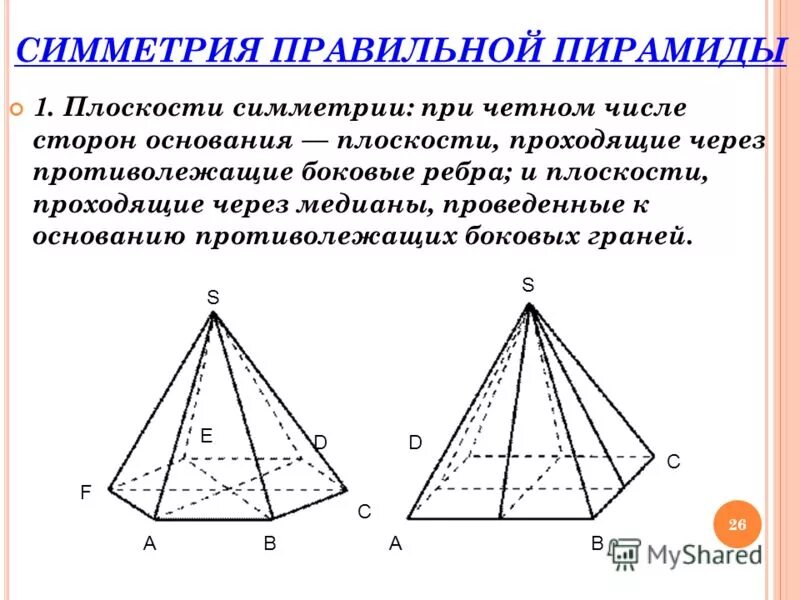 СИММЕТРИЯ ПРАВИЛЬНОЙ ПИРАМИДЫ

1. Плоскости симметрии: при четном числе сторон основания — плоскости, проходящие через противолежащие боковые ребра; и плоскости, проходящие через медианы, проведенные к основанию противолежащих боковых граней.

S
E
D
F
C
A
B

S
D
C
A
B

26

MyShared